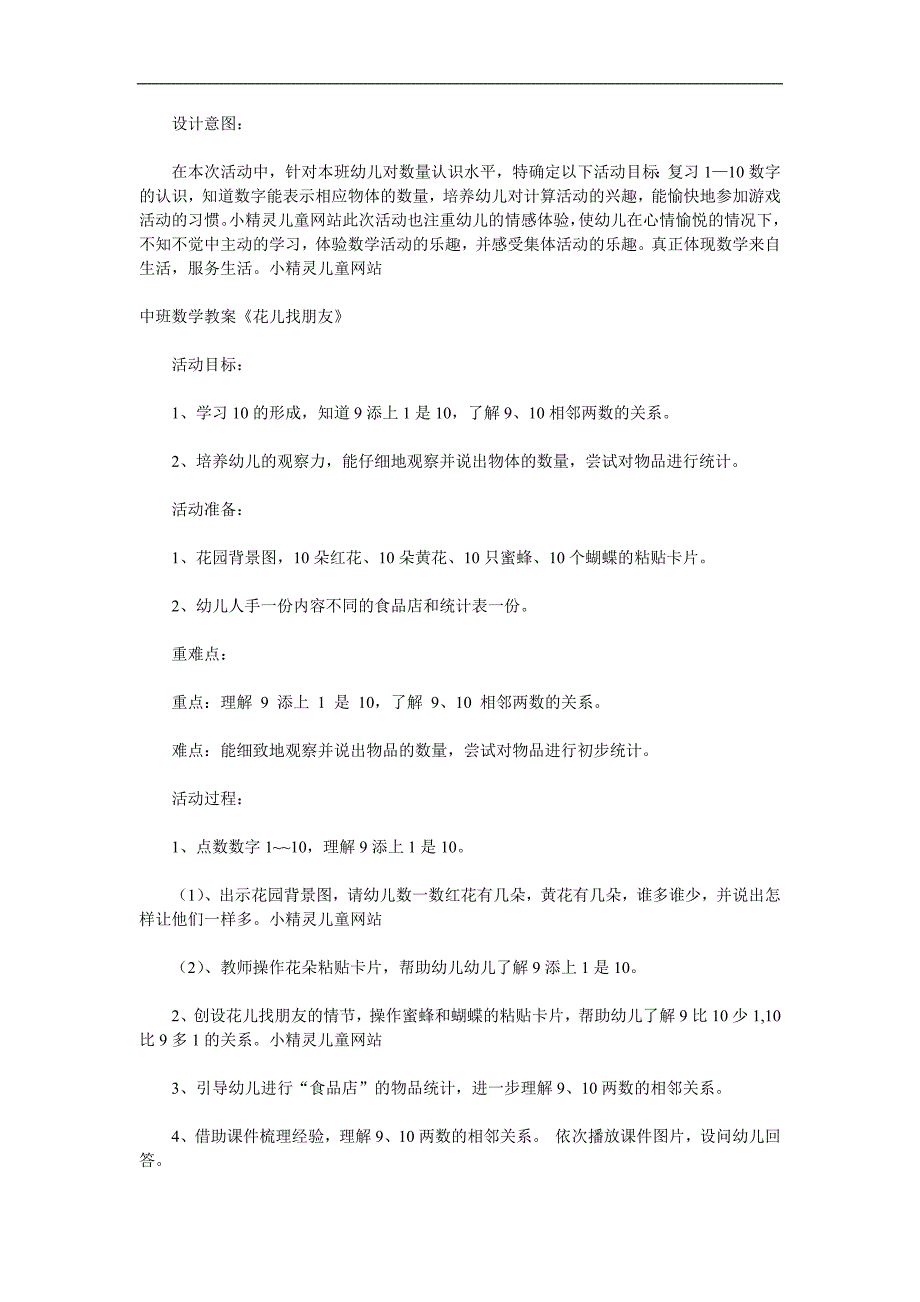 设计意图：

在本次活动中，针对本班幼儿对数量认识水平，特确定以下活动目标 复习 1—10 数字的认识，知道数字能表示相应物体的数量，培养幼儿对计算活动的兴趣，能愉快地参加游戏活动的习惯。小精灵儿童网站此次活动也注重幼儿的情感体验，使幼儿在心情愉悦的情况下，不知不觉中主动的学习，体验数学活动的乐趣，并感受集体活动的乐趣。真正体现数学来自生活，服务生活。小精灵儿童网站

中班数学教案《花儿找朋友》

活动目标：

1、学习 10 的形成，知道 9 添上 1 是 10，了解 9、10 相邻两数的关系。

2、培养幼儿的观察力，能仔细地观察并说出物体的数量，尝试对物品进行统计。

活动准备：

1、花园背景图，10 朵红花、10 朵黄花、10 只蜜蜂、10 个蝴蝶的粘贴卡片。

2、幼儿人手一份内容不同的食品店和统计表一份。

重难点：

重点：理解 9 添上 1 是 10，了解 9、10 相邻两数的关系。

难点：能细致地观察并说出物品的数量，尝试对物品进行初步统计。

活动过程：

1、点数数字 1~~10，理解 9 添上 1 是 10。

（1）、出示花园背景图，请幼儿数一数红花有几朵，黄花有几朵，谁多谁少，并说出怎样让他们一样多。小精灵儿童网站

（2）、教师操作花朵粘贴卡片，帮助幼儿幼儿了解 9 添上 1 是 10。

2、创设花儿找朋友的情节，操作蜜蜂和蝴蝶的粘贴卡片，帮助幼儿了解 9 比 10 少 1,10 比 9 多 1 的关系。小精灵儿童网站

3、引导幼儿进行“食品店”的物品统计，进一步理解 9、10 两数的相邻关系。

4、借助课件梳理经验，理解 9、10 两数的相邻关系。 依次播放课件图片，设问幼儿回答。